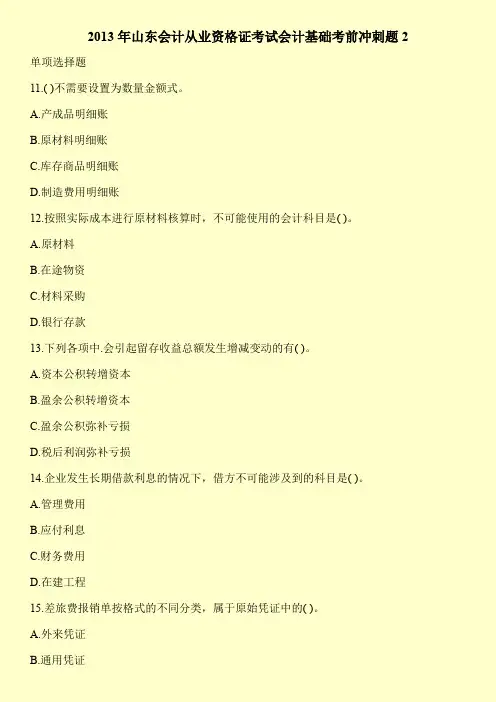 2013年山东会计从业资格证考试会计基础考前冲刺题2

单项选择题

11.()不需要设置为数量金额式。

A.产成品明细账

B.原材料明细账

C.库存商品明细账

D.制造费用明细账

12.按照实际成本进行原材料核算时，不可能使用的会计科目是()。

A.原材料

B.在途物资

C.材料采购

D.银行存款

13.下列各项中.会引起留存收益总额发生增减变动的有()。

A.资本公积转增资本

B.盈余公积转增资本

C.盈余公积弥补亏损

D.税后利润弥补亏损

14.企业发生长期借款利息的情况下，借方不可能涉及到的科目是()。

A.管理费用

B.应付利息

C.财务费用

D.在建工程

15.差旅费报销单按格式的不同分类，属于原始凭证中的()。

A.外来凭证

B.通用凭证